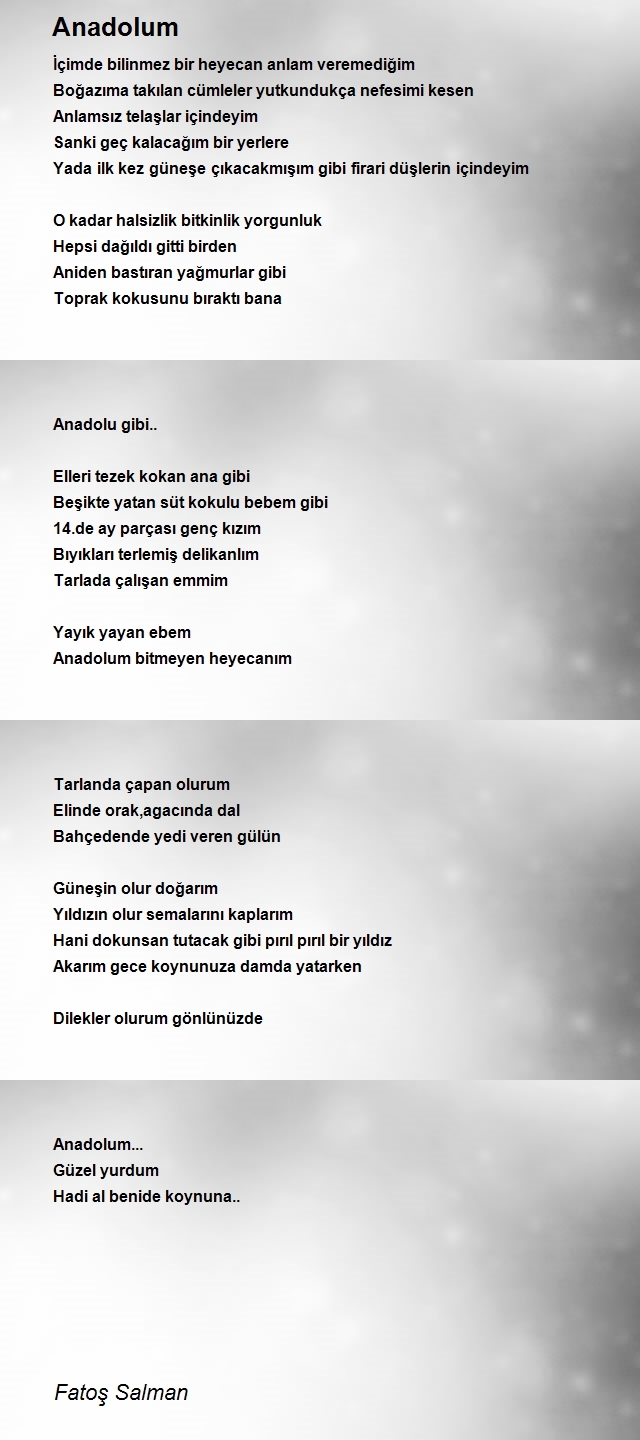 Anadolum

İçimde bilinmez bir heyecan anlam veremediğim
Boğazıma takılan cümleler yutkundukça nefesimi kesen
Anlamsız telaşlar içindeyim
Sanki geç kalacağım bir yerlere
Yada ilk kez güneşe çıkacakmışım gibi firari düşlerin içindeyim

O kadar halsizlik bitkinlik yorgunluk
Hepsi dağıldı gitti birden
Aniden bastıran yağmurlar gibi
Toprak kokusunu bıraktı bana

Anadolu gibi..

Elleri tezek kokan ana gibi
Beşikte yatan süt kokulu bebem gibi
14.de ay parçası genç kızım
Bıyıkları terlemiş delikanlım
Tarlada çalışan emmim

Yayık yayan ebem
Anadolum bitmeyen heyecanım

Tarlanda çapan olurum
Elinde orak,agacında dal
Bahçedende yedi veren gülün

Güneşin olur doğarım
Yıldızın olur semalarını kaplarım
Hani dokunsan tutacak gibi pırıl pırıl bir yıldız
Akarım gece koynunuza damda yatarken

Dilekler olurum gönlünüzde

Anadolum...
Güzel yurdum
Hadi al benide koynuna..

Fatoş Salman